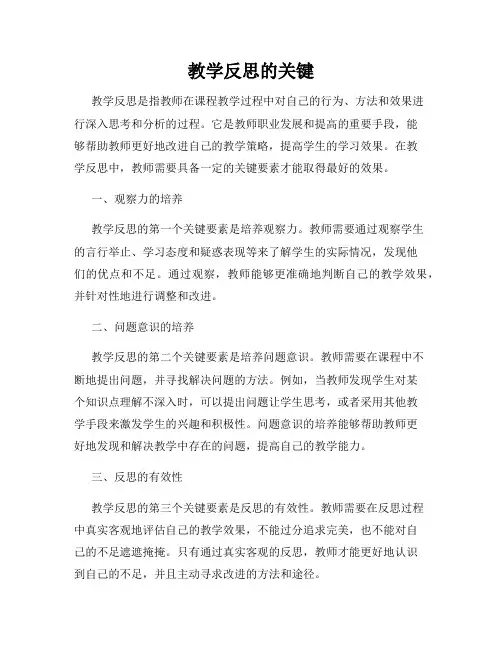 教学反思的关键

教学反思是指教师在课程教学过程中对自己的行为、方法和效果进行深入思考和分析的过程。它是教师职业发展和提高的重要手段，能够帮助教师更好地改进自己的教学策略，提高学生的学习效果。在教学反思中，教师需要具备一定的关键要素才能取得最好的效果。

一、观察力的培养

教学反思的第一个关键要素是培养观察力。教师需要通过观察学生的言行举止、学习态度和疑惑表现等来了解学生的实际情况，发现他们的优点和不足。通过观察，教师能够更准确地判断自己的教学效果，并针对性地进行调整和改进。

二、问题意识的培养

教学反思的第二个关键要素是培养问题意识。教师需要在课程中不断地提出问题，并寻找解决问题的方法。例如，当教师发现学生对某个知识点理解不深入时，可以提出问题让学生思考，或者采用其他教学手段来激发学生的兴趣和积极性。问题意识的培养能够帮助教师更好地发现和解决教学中存在的问题，提高自己的教学能力。

三、反思的有效性

教学反思的第三个关键要素是反思的有效性。教师需要在反思过程中真实客观地评估自己的教学效果，不能过分追求完美，也不能对自己的不足遮遮掩掩。只有通过真实客观的反思，教师才能更好地认识到自己的不足，并且主动寻求改进的方法和途径。